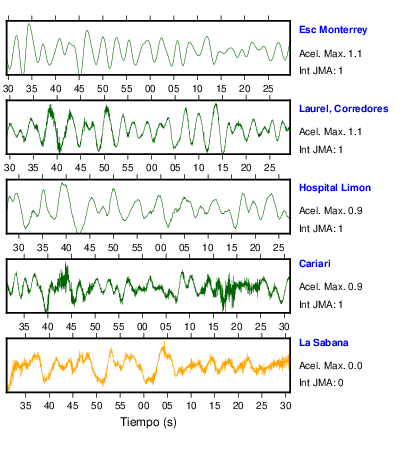 Esc Monterrey
Acel. Max. 1.1
Int JMA: 1

30 35 40 45 50 55 00 05 10 15 20 25

Laurel, Corredores
Acel. Max. 1.1
Int JMA: 1

30 35 40 45 50 55 00 05 10 15 20 25

Hospital Limon
Acel. Max. 0.9
Int JMA: 1

30 35 40 45 50 55 00 05 10 15 20 25

Cariari
Acel. Max. 0.9
Int JMA: 1

35 40 45 50 55 00 05 10 15 20 25 30

La Sabana
Acel. Max. 0.0
Int JMA: 0

35 40 45 50 55 00 05 10 15 20 25 30

Tiempo (s)